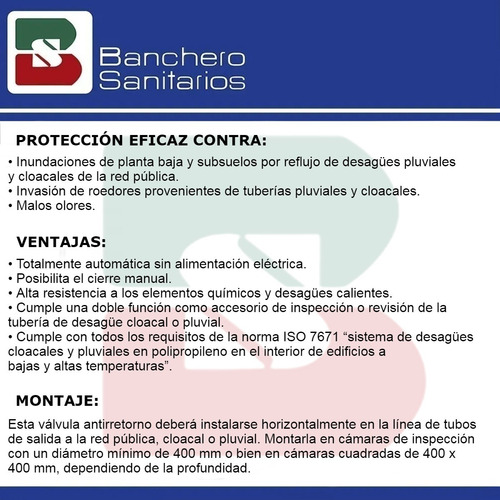 Banchero Sanitarios

PROTECCIÓN EFICAZ CONTRA:

• Inundaciones de planta baja y subsuelos por reflujo de desagües pluviales y cloacales de la red pública.
• Invasión de roedores provenientes de tuberías pluviales y cloacales.
• Malos olores.

VENTAJAS:

• Totalmente automática sin alimentación eléctrica.
• Posibilita el cierre manual.
• Alta resistencia a los elementos químicos y desagües calientes.
• Cumple una doble función como accesorio de inspección o revisión de la tubería de desagüe cloacal o pluvial.
• Cumple con todos los requisitos de la norma ISO 7671 “sistema de desagües cloacales y pluviales en polipropileno en el interior de edificios a bajas y altas temperaturas”.

MONTAJE:

Esta válvula antirretorno deberá instalarse horizontalmente en la línea de tubos de salida a la red pública, cloacal o pluvial. Montarla en cámaras de inspección con un diámetro mínimo de 400 mm o bien en cámaras cuadradas de 400 x 400 mm, dependiendo de la profundidad.